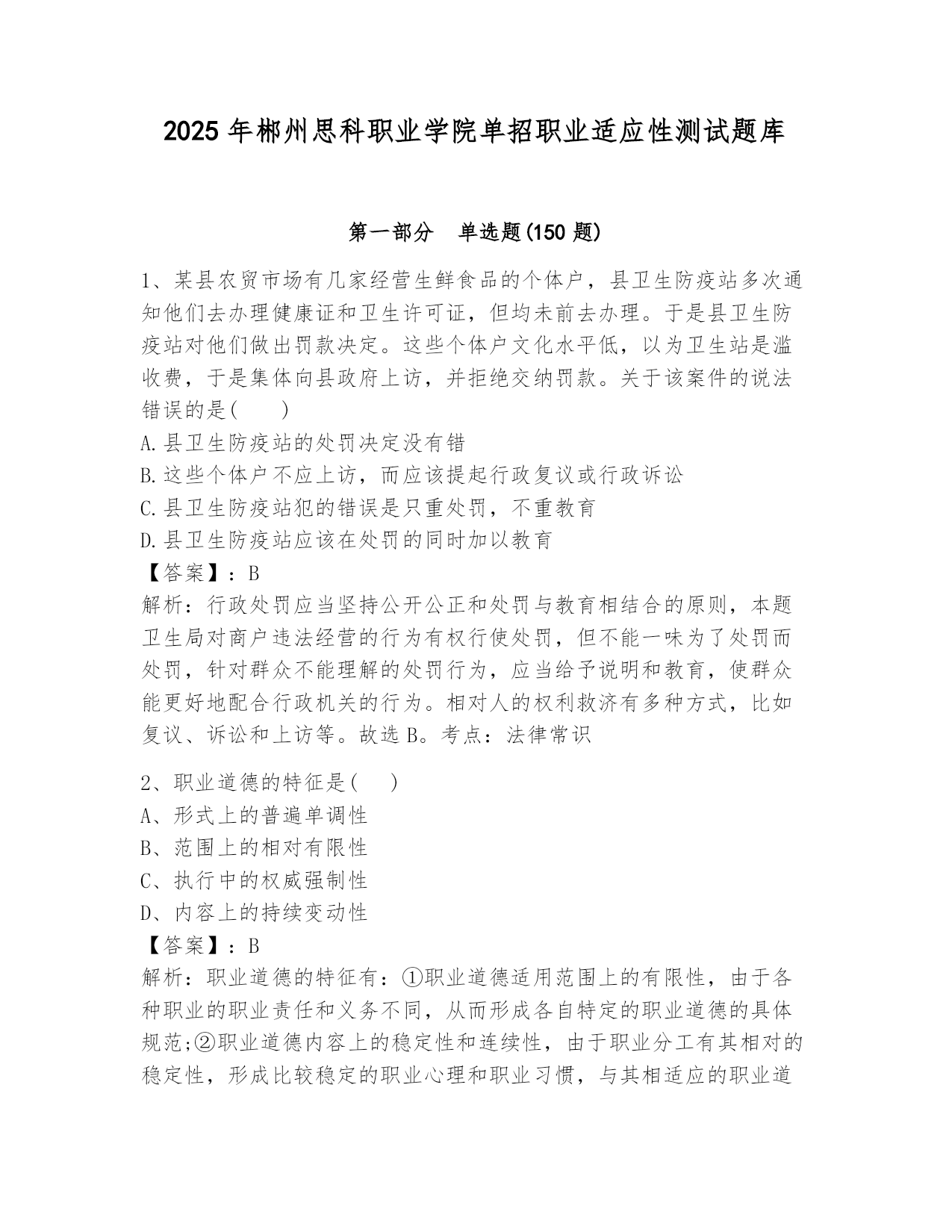 2025 年郴州思科职业学院单招职业适应性测试题库

第一部分　单选题(150 题)

1、某县农贸市场有几家经营生鲜食品的个体户，县卫生防疫站多次通知他们去办理健康证和卫生许可证，但均未前去办理。于是县卫生防疫站对他们做出罚款决定。这些个体户文化水平低，以为卫生站是滥收费，于是集体向县政府上访，并拒绝交纳罚款。关于该案件的说法错误的是(　　)
A.县卫生防疫站的处罚决定没有错
B.这些个体户不应上访，而应该提起行政复议或行政诉讼
C.县卫生防疫站犯的错误是只重处罚，不重教育
D.县卫生防疫站应该在处罚的同时加以教育
【答案】：B
解析：行政处罚应当坚持公开公正和处罚与教育相结合的原则，本题卫生局对商户违法经营的行为有权行使处罚，但不能一味为了处罚而处罚，针对群众不能理解的处罚行为，应当给予说明和教育，使群众能更好地配合行政机关的行为。相对人的权利救济有多种方式，比如复议、诉讼和上访等。故选 B。考点：法律常识

2、职业道德的特征是(　　)
A、形式上的普遍单调性
B、范围上的相对有限性
C、执行中的权威强制性
D、内容上的持续变动性
【答案】：B
解析：职业道德的特征有：①职业道德适用范围上的有限性，由于各种职业的职业责任和义务不同，从而形成各自特定的职业道德的具体规范;②职业道德内容上的稳定性和连续性，由于职业分工有其相对的稳定性，形成比较稳定的职业心理和职业习惯，与其相适应的职业道